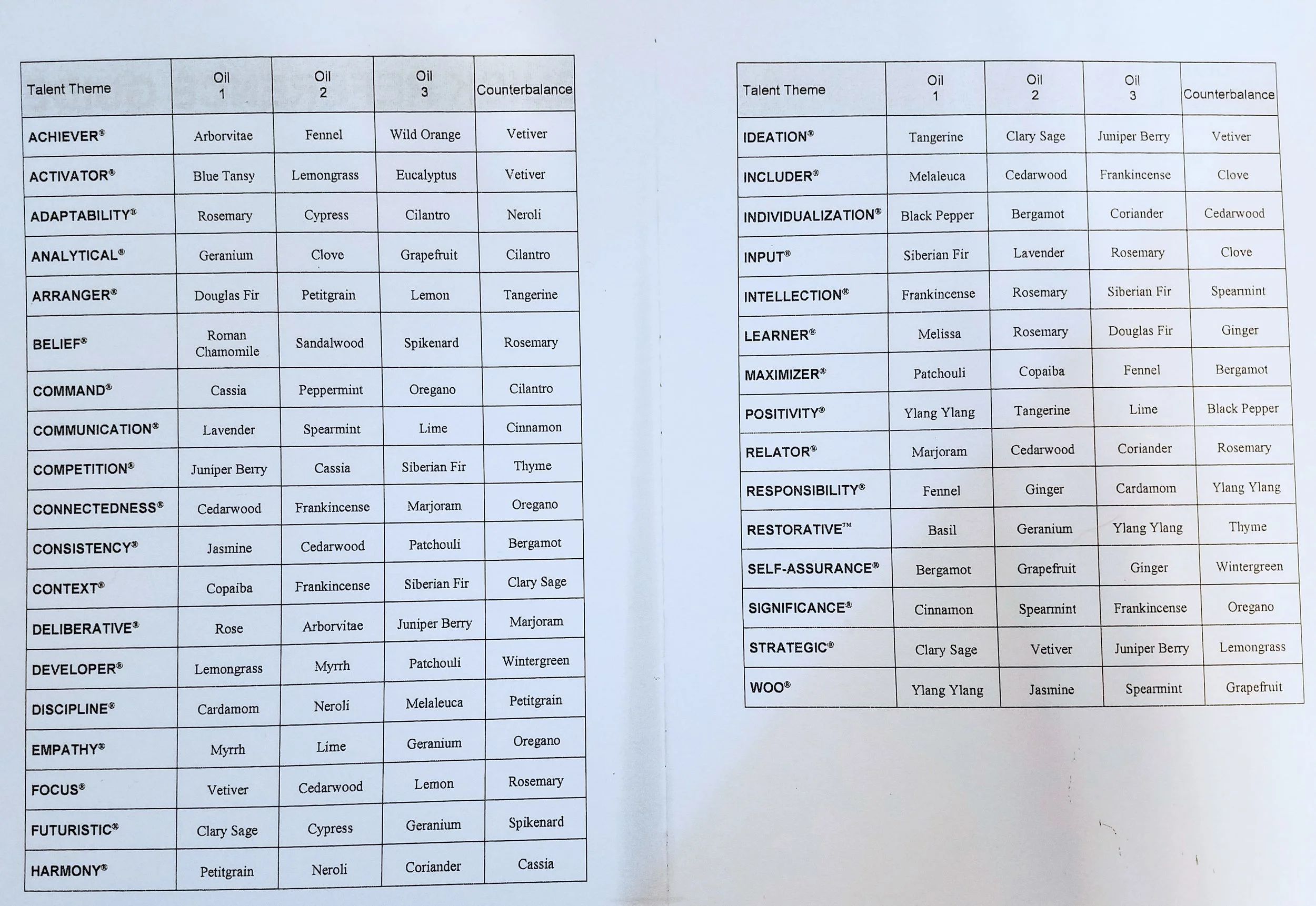 | Talent Theme | Oil 1 | Oil 2 | Oil 3 | Counterbalance |
|---|---|---|---|---|
| ACHIEVER® | Arborvitae | Fennel | Wild Orange | Vetiver |
| ACTIVATOR® | Blue Tansy | Lemongrass | Eucalyptus | Vetiver |
| ADAPTABILITY® | Rosemary | Cypress | Cilantro | Neroli |
| ANALYTICAL® | Geranium | Clove | Grapefruit | Cilantro |
| ARRANGER® | Douglas Fir | Petitgrain | Lemon | Tangerine |
| BELIEF® | Roman Chamomile | Sandalwood | Spikenard | Rosemary |
| COMMAND® | Cassia | Peppermint | Oregano | Cilantro |
| COMMUNICATION® | Lavender | Spearmint | Lime | Cinnamon |
| COMPETITION® | Juniper Berry | Cassia | Siberian Fir | Thyme |
| CONNECTEDNESS® | Cedarwood | Frankincense | Marjoram | Oregano |
| CONSISTENCY® | Jasmine | Cedarwood | Patchouli | Bergamot |
| CONTEXT® | Copaiba | Frankincense | Siberian Fir | Clary Sage |
| DELIBERATIVE® | Rose | Arborvitae | Juniper Berry | Marjoram |
| DEVELOPER® | Lemongrass | Myrrh | Patchouli | Wintergreen |
| DISCIPLINE® | Cardamom | Neroli | Melaleuca | Petitgrain |
| EMPATHY® | Myrrh | Lime | Geranium | Oregano |
| FOCUS® | Vetiver | Cedarwood | Lemon | Rosemary |
| FUTURISTIC® | Clary Sage | Cypress | Geranium | Spikenard |
| HARMONY® | Petitgrain | Neroli | Coriander | Cassia |

| Talent Theme | Oil 1 | Oil 2 | Oil 3 | Counterbalance |
|---|---|---|---|---|
| IDEATION® | Tangerine | Clary Sage | Juniper Berry | Vetiver |
| INCLUDER® | Melaleuca | Cedarwood | Frankincense | Clove |
| INDIVIDUALIZATION® | Black Pepper | Bergamot | Coriander | Cedarwood |
| INPUT® | Siberian Fir | Lavender | Rosemary | Clove |
| INTELLECTION® | Frankincense | Rosemary | Siberian Fir | Spearmint |
| LEARNER® | Melissa | Rosemary | Douglas Fir | Ginger |
| MAXIMIZER® | Patchouli | Copaiba | Fennel | Bergamot |
| POSITIVITY® | Ylang Ylang | Tangerine | Lime | Black Pepper |
| RELATOR® | Marjoram | Cedarwood | Coriander | Rosemary |
| RESPONSIBILITY® | Fennel | Ginger | Cardamom | Ylang Ylang |
| RESTORATIVE™ | Basil | Geranium | Ylang Ylang | Thyme |
| SELF-ASSURANCE® | Bergamot | Grapefruit | Ginger | Wintergreen |
| SIGNIFICANCE® | Cinnamon | Spearmint | Frankincense | Oregano |
| STRATEGIC® | Clary Sage | Vetiver | Juniper Berry | Lemongrass |
| WOO® | Ylang Ylang | Jasmine | Spearmint | Grapefruit |